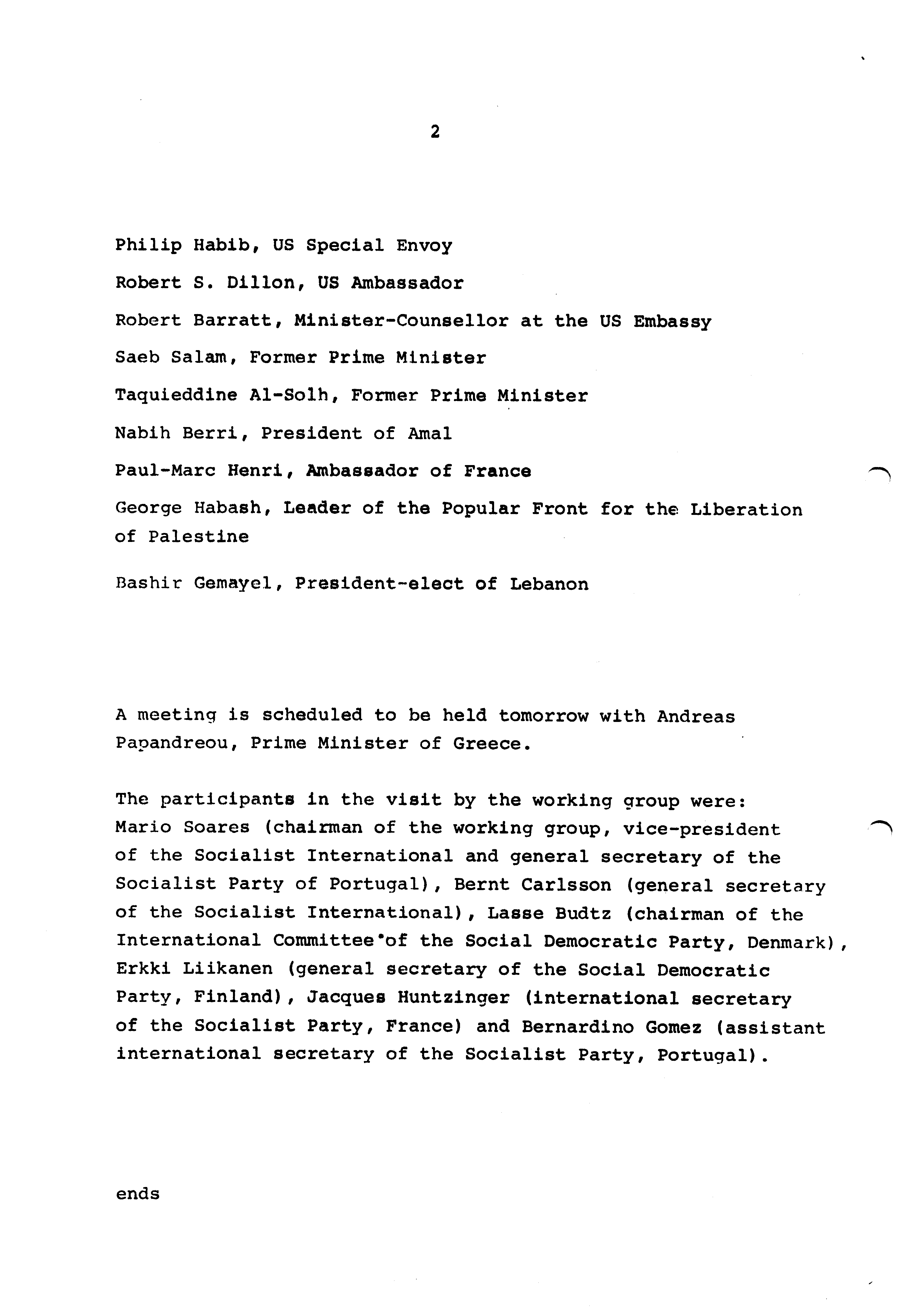 2

Philip Habib, US Special Envoy

Robert S. Dillon, US Ambassador

Robert Barratt, Minister-Counsellor at the US Embassy

Saeb Salam, Former Prime Minister

Taquieddine Al-Solh, Former Prime Minister

Nabih Berri, President of Amal

Paul-Marc Henri, Ambassador of France

George Habash, Leader of the Popular Front for the Liberation of Palestine

Bashir Gemayel, President-elect of Lebanon

A meeting is scheduled to be held tomorrow with Andreas Papandreou, Prime Minister of Greece.

The participants in the visit by the working group were: Mario Soares (chairman of the working group, vice-president of the Socialist International and general secretary of the Socialist Party of Portugal), Bernt Carlsson (general secretary of the Socialist International), Lasse Budtz (chairman of the International Committee of the Social Democratic Party, Denmark), Erkki Liikanen (general secretary of the Social Democratic Party, Finland), Jacques Huntzinger (international secretary of the Socialist Party, France) and Bernardino Gomez (assistant international secretary of the Socialist Party, Portugal).

ends